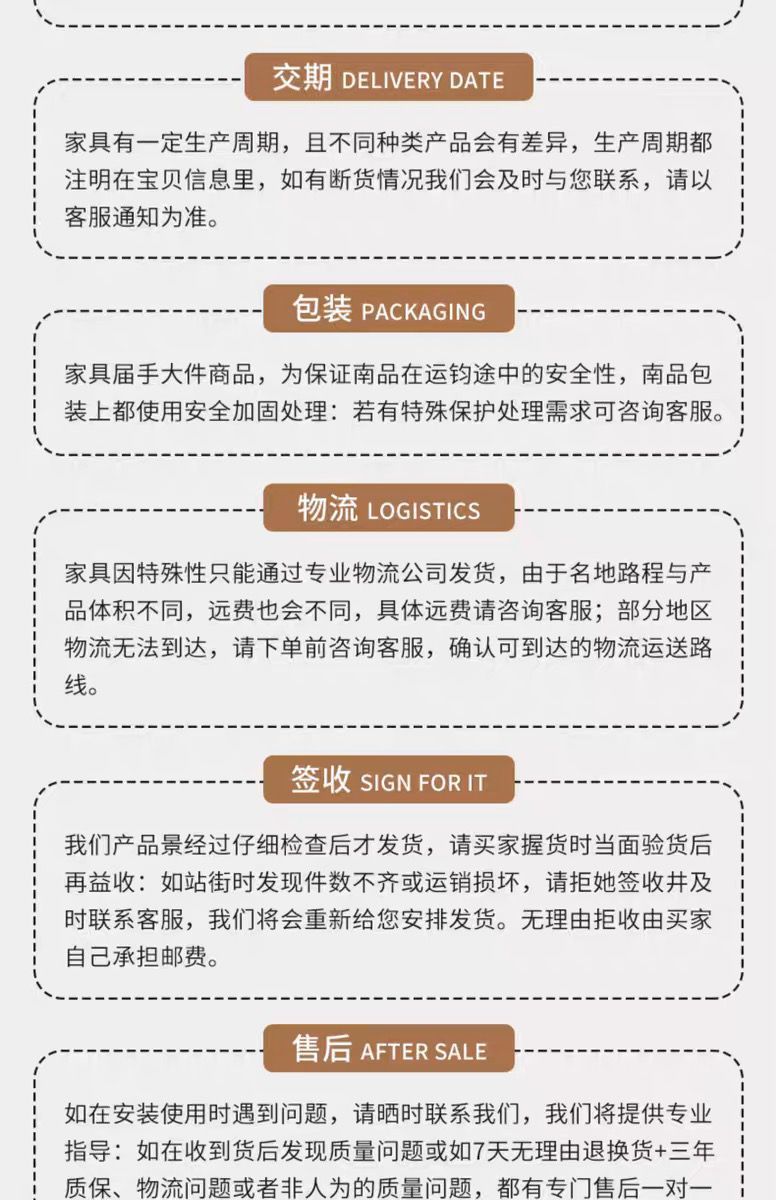 交期 DELIVERY DATE

家具有一定生产周期，且不同种类产品会有差异，生产周期都注明在宝贝信息里，如有断货情况我们会及时与您联系，请以客服通知为准。

包装 PACKAGING

家具届手大件商品，为保证南品在运钧途中的安全性，南品包装上都使用安全加固处理：若有特殊保护处理需求可咨询客服。

物流 LOGISTICS

家具因特殊性只能通过专业物流公司发货，由于名地路程与产品体积不同，远费也会不同，具体远费请咨询客服；部分地区物流无法到达，请下单前咨询客服，确认可到达的物流运送路线。

签收 SIGN FOR IT

我们产品景经过仔细检查后才发货，请买家握货时当面验货后再益收：如站街时发现件数不齐或运销损坏，请拒她签收井及时联系客服，我们将会重新给您安排发货。无理由拒收由买家自己承担邮费。

售后 AFTER SALE

如在安装使用时遇到问题，请晒时联系我们，我们将提供专业指导：如在收到货后发现质量问题或如7天无理由退换货+三年质保、物流问题或者非人为的质量问题，都有专门售后一对一